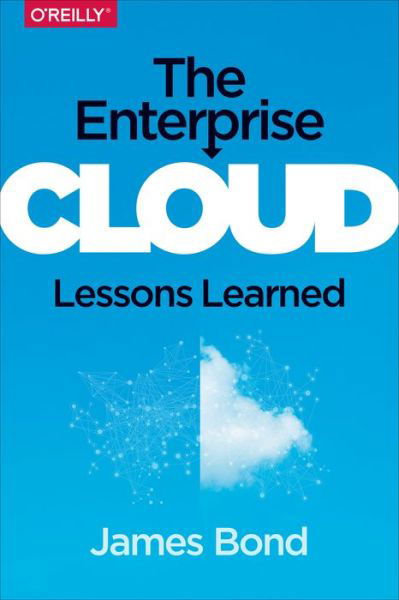 O'REILLY®

The Enterprise

CLOUD

Lessons Learned

James Bond